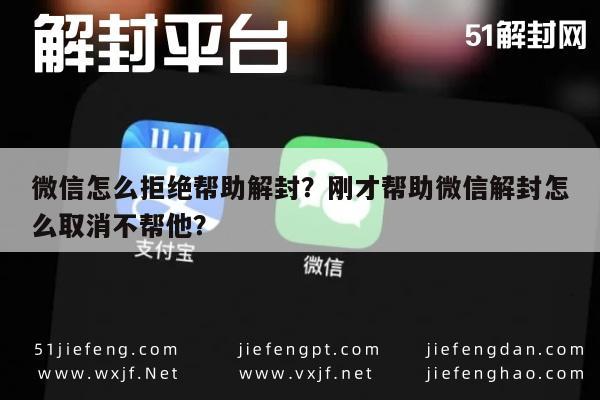 解封平台

51解封网

11.11

微信怎么拒绝帮助解封？刚才帮助微信解封怎么取消不帮他？

支付宝

微信

51jiefeng.com
www.wxjf.Net

jiefengpt.com
www.vxjf.net

jiefengdan.com
jiefenghao.com